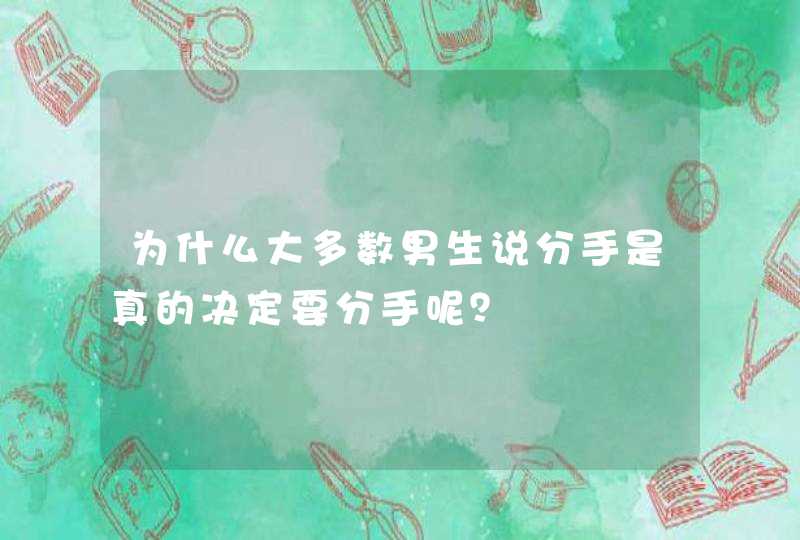 为什么大多数男生说分手是真的决定要分手呢?

ABC